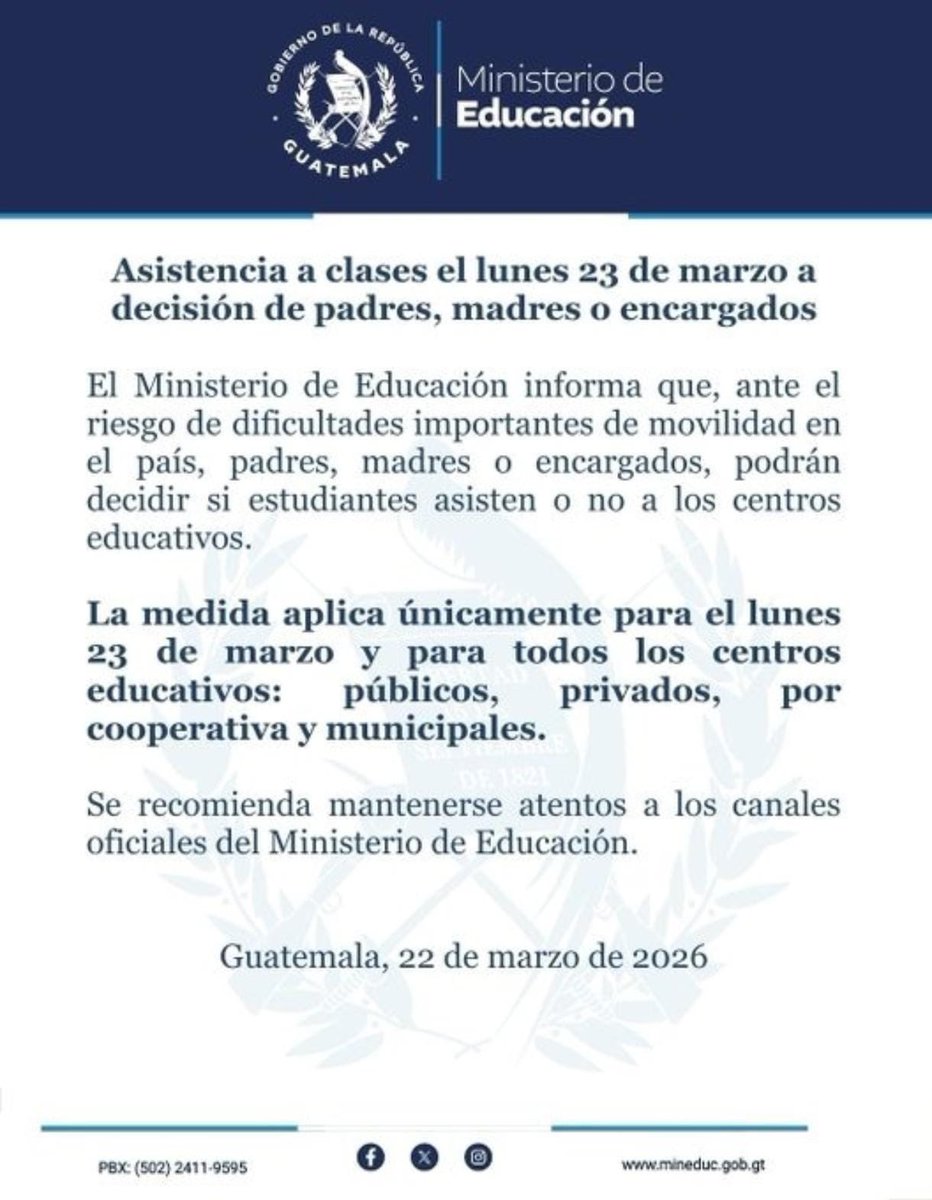 GOBIERNO DE LA REPÚBLICA
GUATEMALA

Ministerio de
Educación

Asistencia a clases el lunes 23 de marzo a decisión de padres, madres o encargados

El Ministerio de Educación informa que, ante el riesgo de dificultades importantes de movilidad en el país, padres, madres o encargados, podrán decidir si estudiantes asisten o no a los centros educativos.

La medida aplica únicamente para el lunes 23 de marzo y para todos los centros educativos: públicos, privados, por cooperativa y municipales.

Se recomienda mantenerse atentos a los canales oficiales del Ministerio de Educación.

Guatemala, 22 de marzo de 2026

PBX: (502) 2411-9595

www.mineduc.gob.gt